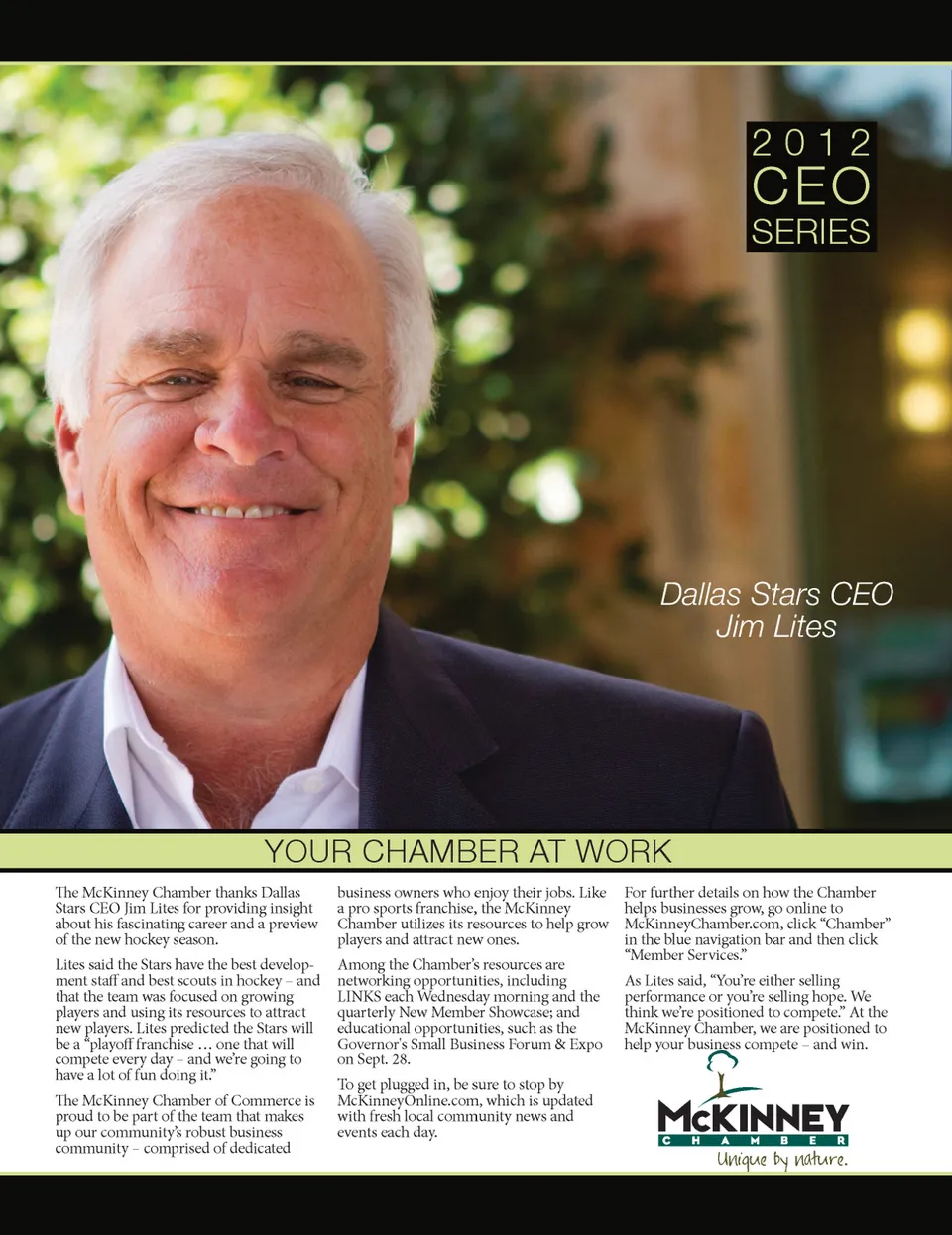 2012
CEO
SERIES

Dallas Stars CEO
Jim Lites

YOUR CHAMBER AT WORK

The McKinney Chamber thanks Dallas Stars CEO Jim Lites for providing insight about his fascinating career and a preview of the new hockey season.

Lites said the Stars have the best development staff and best scouts in hockey – and that the team was focused on growing players and using its resources to attract new players. Lites predicted the Stars will be a "playoff franchise … one that will compete every day – and we're going to have a lot of fun doing it."

The McKinney Chamber of Commerce is proud to be part of the team that makes up our community's robust business community – comprised of dedicated business owners who enjoy their jobs. Like a pro sports franchise, the McKinney Chamber utilizes its resources to help grow players and attract new ones.

Among the Chamber's resources are networking opportunities, including LINKS each Wednesday morning and the quarterly New Member Showcase; and educational opportunities, such as the Governor's Small Business Forum & Expo on Sept. 28.

To get plugged in, be sure to stop by McKinneyOnline.com, which is updated with fresh local community news and events each day.

For further details on how the Chamber helps businesses grow, go online to McKinneyChamber.com, click "Chamber" in the blue navigation bar and then click "Member Services."

As Lites said, "You're either selling performance or you're selling hope. We think we're positioned to compete." At the McKinney Chamber, we are positioned to help your business compete – and win.

McKINNEY
CHAMBER
Unique by nature.